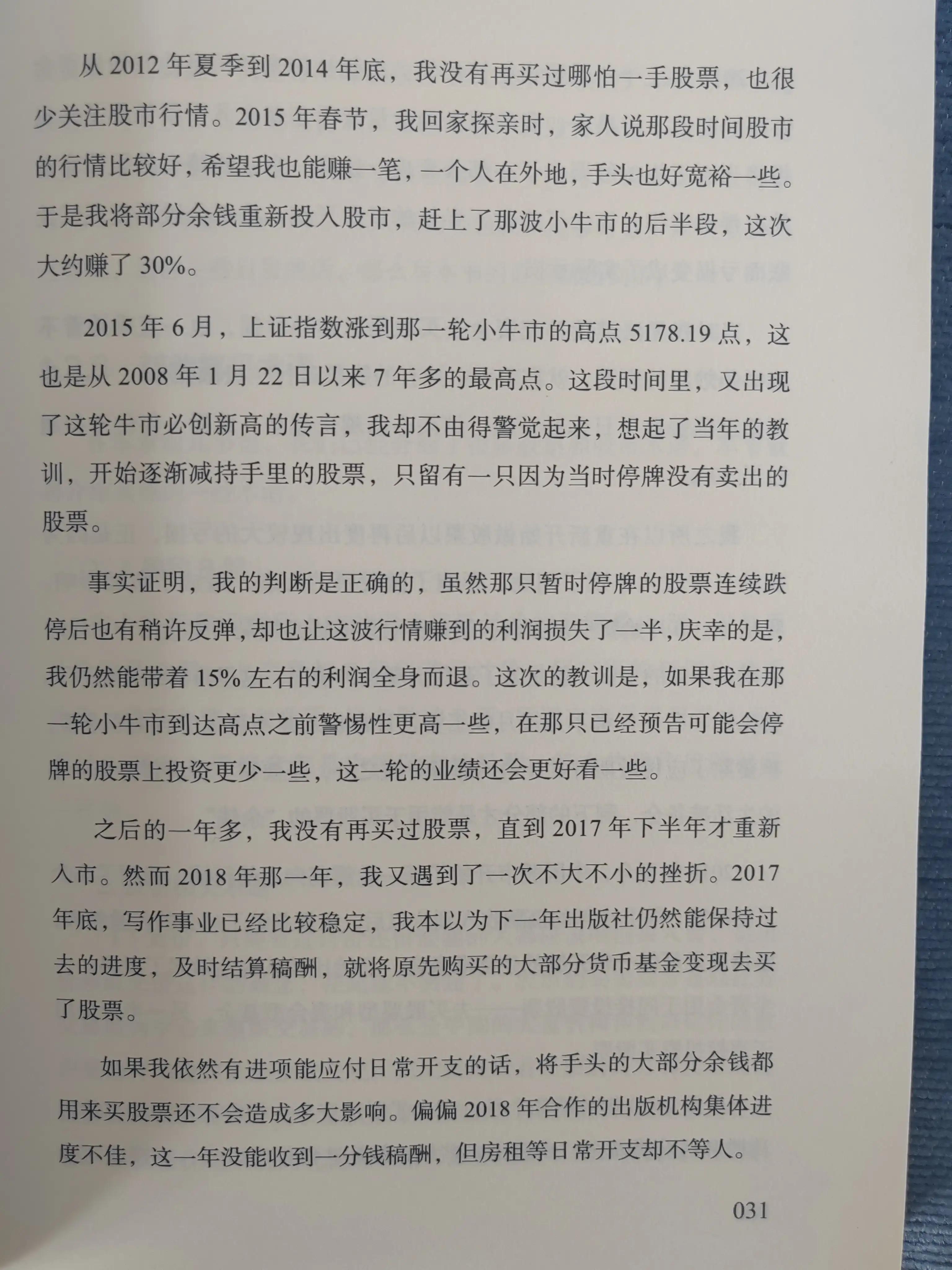 从 2012 年夏季到 2014 年底，我没有再买过哪怕一手股票，也很少关注股市行情。2015 年春节，我回家探亲时，家人说那段时间股市的行情比较好，希望我也能赚一笔，一个人在外地，手头也好宽裕一些。于是我将部分余钱重新投入股市，赶上了那波小牛市的后半段，这次大约赚了 30%。

2015 年 6 月，上证指数涨到那一轮小牛市的高点 5178.19 点，这也是从 2008 年 1 月 22 日以来 7 年多的最高点。这段时间里，又出现了这轮牛市必创新高的传言，我却不由得警觉起来，想起了当年的教训，开始逐渐减持手里的股票，只留有一只因为当时停牌没有卖出的股票。

事实证明，我的判断是正确的，虽然那只暂时停牌的股票连续跌停后也有稍许反弹，却也让这波行情赚到的利润损失了一半，庆幸的是，我仍然能带着 15% 左右的利润全身而退。这次的教训是，如果我在那一轮小牛市到达高点之前警惕性更高一些，在那只已经预告可能会停牌的股票上投资更少一些，这一轮的业绩还会更好看一些。

之后的一年多，我没有再买过股票，直到 2017 年下半年才重新入市。然而 2018 年那一年，我又遇到了一次不大不小的挫折。2017 年底，写作事业已经比较稳定，我本以为下一年出版社仍然能保持过去的进度，及时结算稿酬，就将原先购买的大部分货币基金变现去买了股票。

如果我依然有进项能应付日常开支的话，将手头的大部分余钱都用来买股票还不会造成多大影响。偏偏 2018 年合作的出版机构集体进度不佳，这一年没能收到一分钱稿酬，但房租等日常开支却不等人。

031